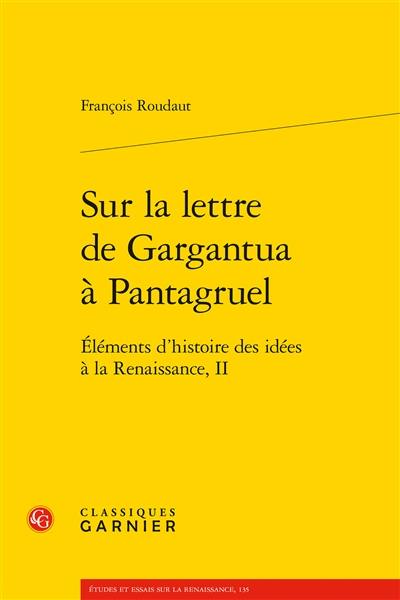 François Roudaut

Sur la lettre de Gargantua à Pantagruel

Éléments d'histoire des idées à la Renaissance, II

CG

CLASSIQUES GARNIER

ÉTUDES ET ESSAIS SUR LA RENAISSANCE, 135